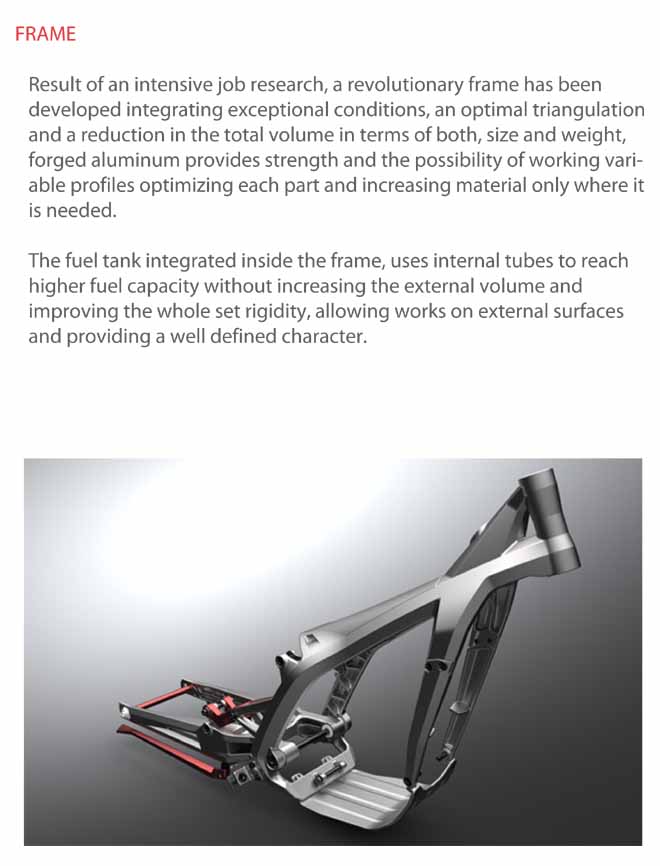 FRAME

Result of an intensive job research, a revolutionary frame has been developed integrating exceptional conditions, an optimal triangulation and a reduction in the total volume in terms of both, size and weight, forged aluminum provides strength and the possibility of working variable profiles optimizing each part and increasing material only where it is needed.

The fuel tank integrated inside the frame, uses internal tubes to reach higher fuel capacity without increasing the external volume and improving the whole set rigidity, allowing works on external surfaces and providing a well defined character.